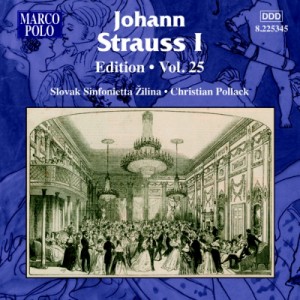 MARCO POLO

DDD
8.225345

Johann
Strauss I
Edition • Vol. 25

Slovak Sinfonietta Žilina • Christian Pollack